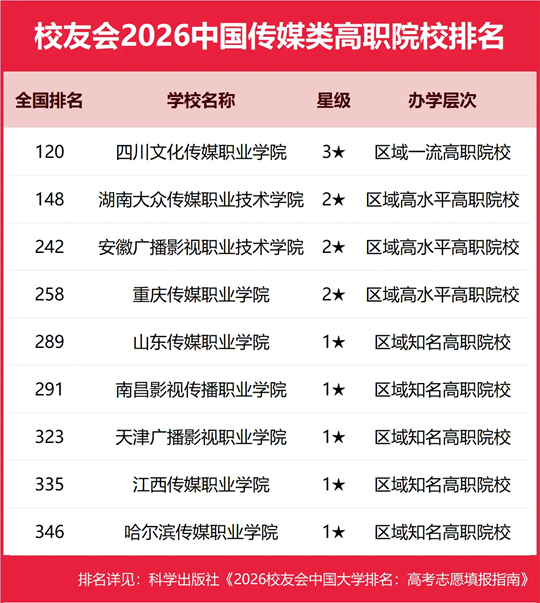 校友会2026中国传媒类高职院校排名

| 全国排名 | 学校名称 | 星级 | 办学层次 |
|---|---|---|---|
| 120 | 四川文化传媒职业学院 | 3★ | 区域一流高职院校 |
| 148 | 湖南大众传媒职业技术学院 | 2★ | 区域高水平高职院校 |
| 242 | 安徽广播影视职业技术学院 | 2★ | 区域高水平高职院校 |
| 258 | 重庆传媒职业学院 | 2★ | 区域高水平高职院校 |
| 289 | 山东传媒职业学院 | 1★ | 区域知名高职院校 |
| 291 | 南昌影视传播职业学院 | 1★ | 区域知名高职院校 |
| 323 | 天津广播影视职业学院 | 1★ | 区域知名高职院校 |
| 335 | 江西传媒职业学院 | 1★ | 区域知名高职院校 |
| 346 | 哈尔滨传媒职业学院 | 1★ | 区域知名高职院校 |

排名详见：科学出版社《2026校友会中国大学排名：高考志愿填报指南》